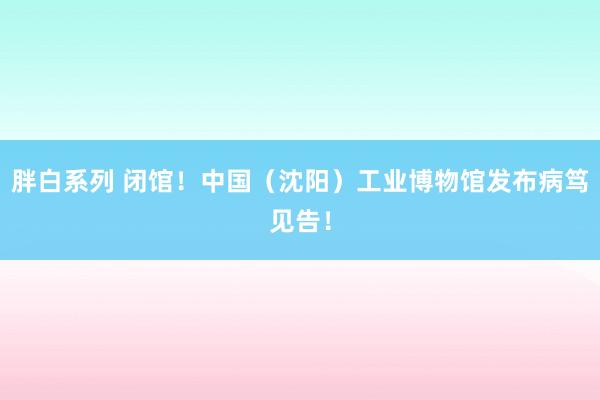 胖白系列 闭馆！中国（沈阳）工业博物馆发布病笃见告！